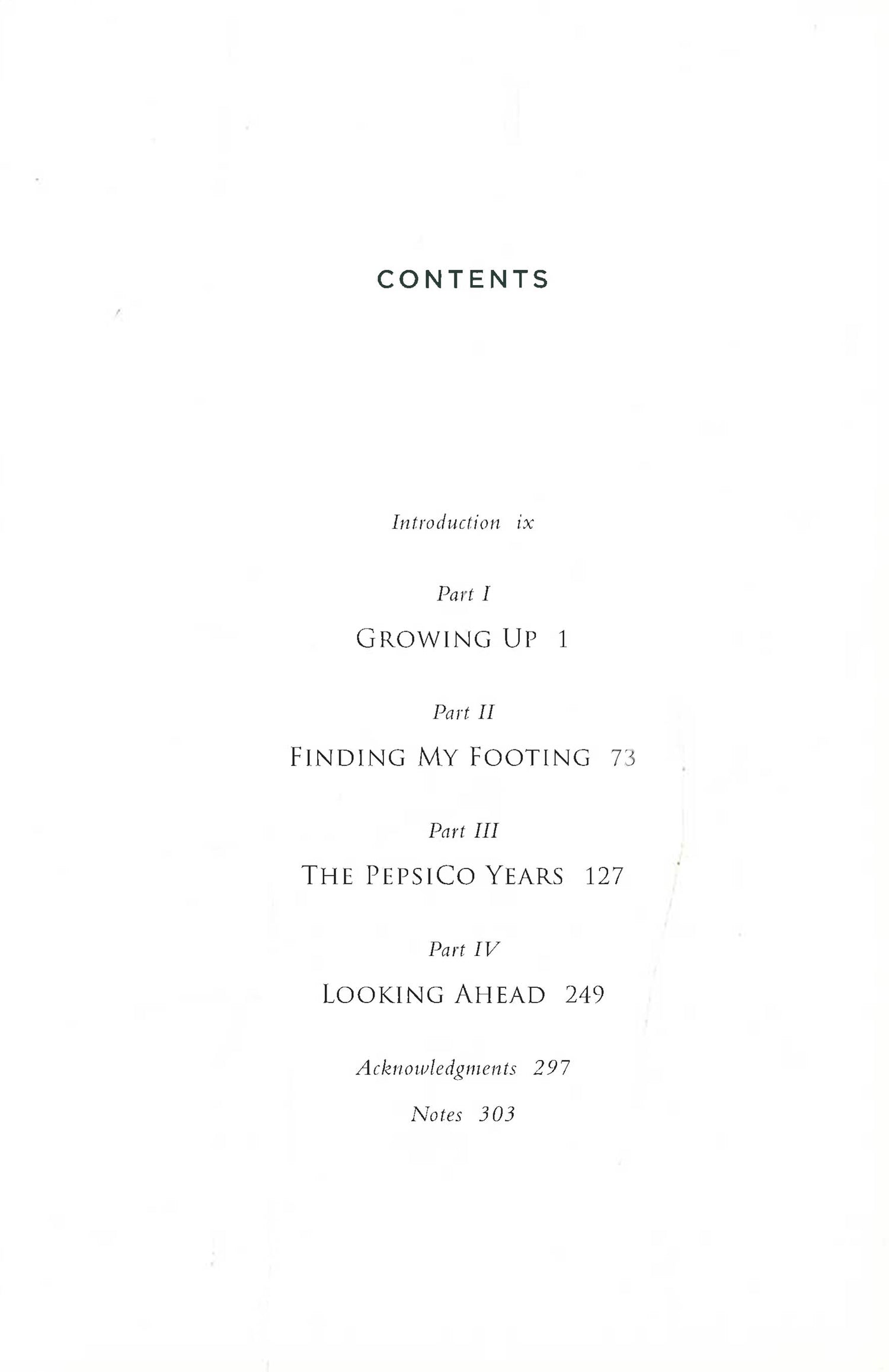 CONTENTS

Introduction ix

Part I

GROWING UP 1

Part II

FINDING MY FOOTING 73

Part III

THE PEPSICO YEARS 127

Part IV

LOOKING AHEAD 249

Acknowledgments 297

Notes 303